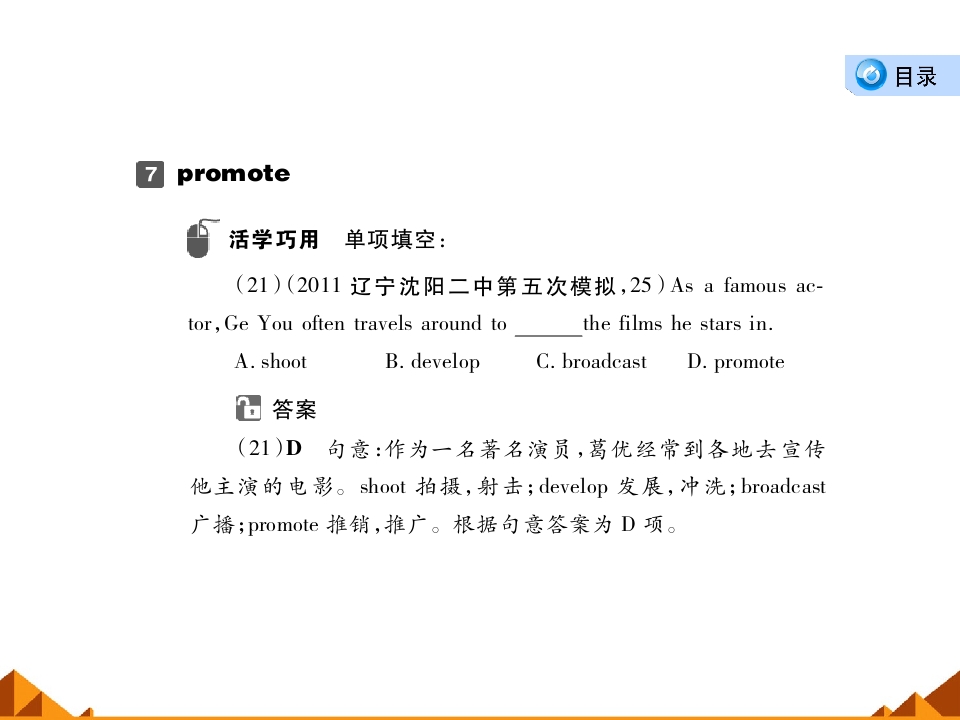 目录

7 promote

活学巧用 单项填空：

(21)(2011 辽宁沈阳二中第五次模拟,25)As a famous actor,Ge You often travels around to ______the films he stars in.

A. shoot B. develop C. broadcast D. promote

答案

(21)D 句意:作为一名著名演员,葛优经常到各地去宣传他主演的电影。shoot 拍摄,射击;develop 发展,冲洗;broadcast 广播;promote 推销,推广。根据句意答案为 D 项。